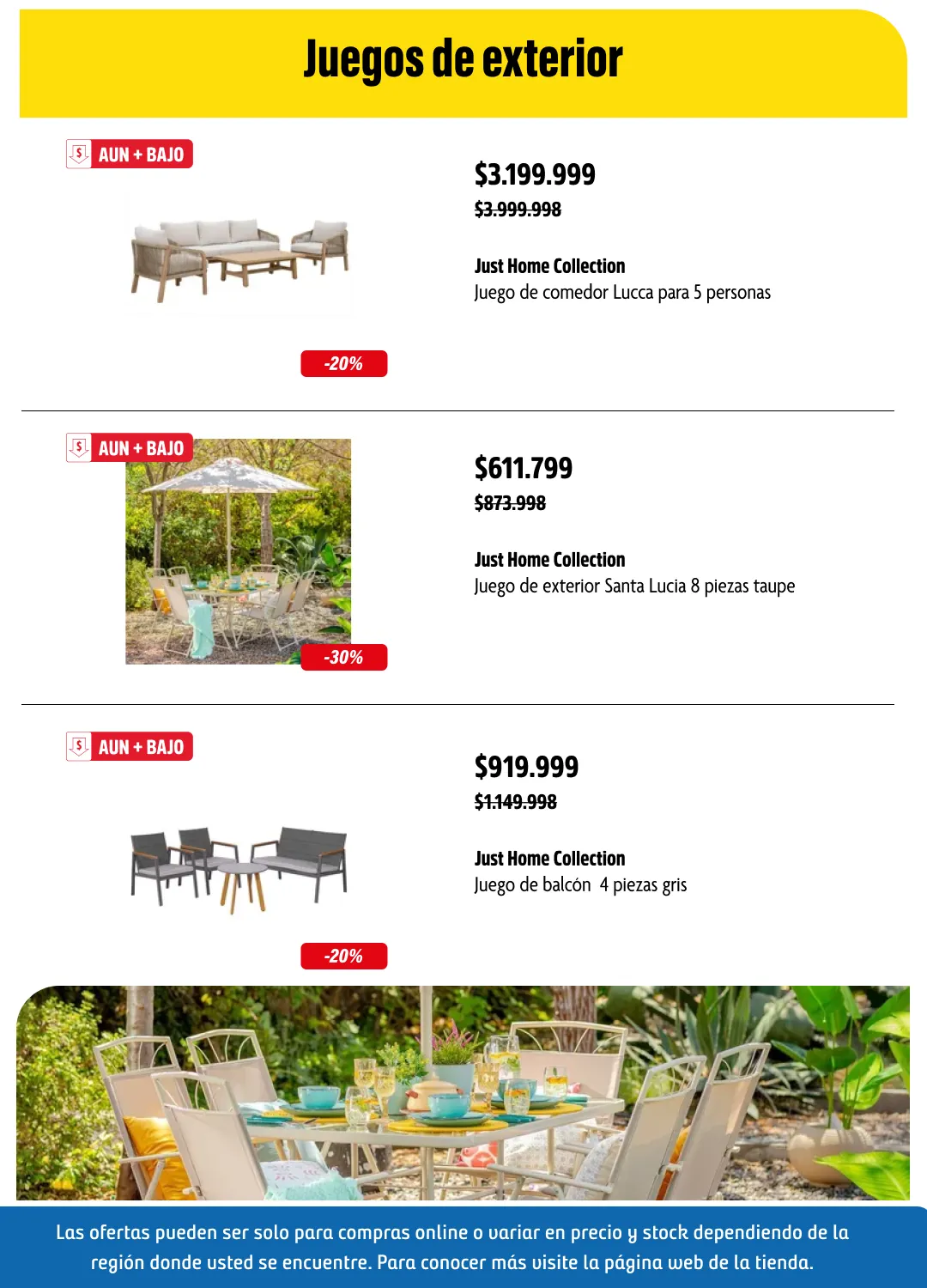 Juegos de exterior

AUN + BAJO

-20%

$3.199.999
$3.999.998

Just Home Collection
Juego de comedor Lucca para 5 personas

AUN + BAJO

-30%

$611.799
$873.998

Just Home Collection
Juego de exterior Santa Lucia 8 piezas taupe

AUN + BAJO

-20%

$919.999
$1.149.998

Just Home Collection
Juego de balcón 4 piezas gris

Las ofertas pueden ser solo para compras online o variar en precio y stock dependiendo de la región donde usted se encuentre. Para conocer más visite la página web de la tienda.